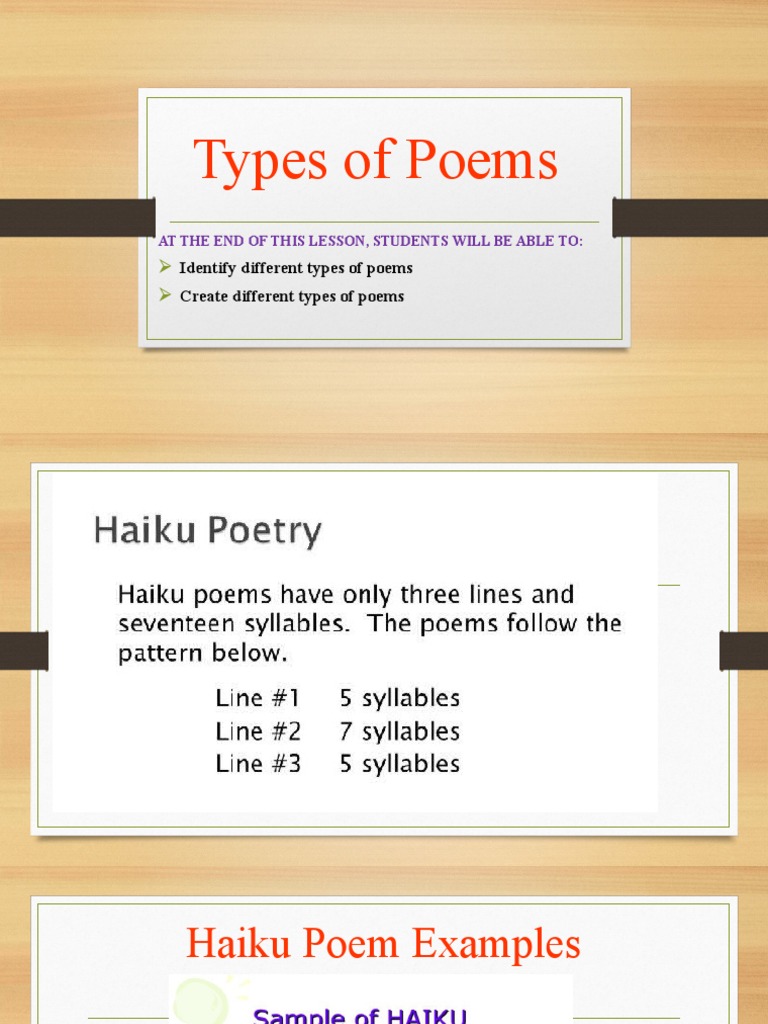 Types of Poems

AT THE END OF THIS LESSON, STUDENTS WILL BE ABLE TO:

➢ Identify different types of poems
➢ Create different types of poems

Haiku Poetry

Haiku poems have only three lines and seventeen syllables. The poems follow the pattern below.

Line #1 5 syllables
Line #2 7 syllables
Line #3 5 syllables

Haiku Poem Examples

Sample of HAIKU